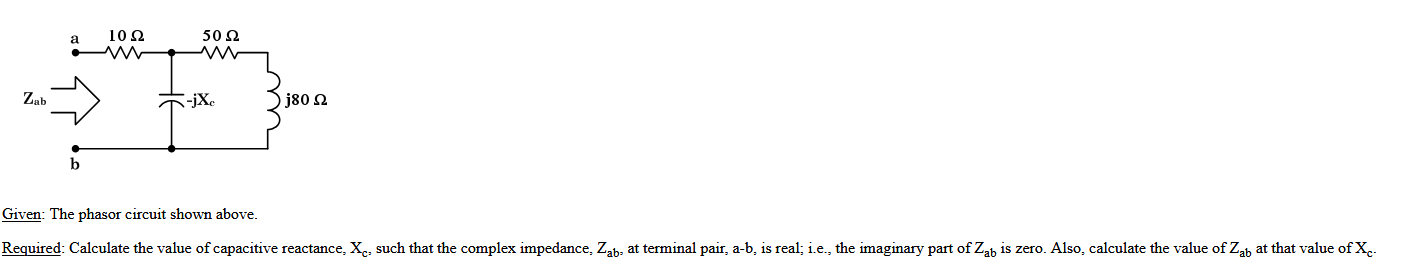 a
10 Ω
50 Ω
$Z_{ab}$
$-jX_c$
j80 Ω
b

Given: The phasor circuit shown above.

Required: Calculate the value of capacitive reactance, $X_c$, such that the complex impedance, $Z_{ab}$, at terminal pair, a-b, is real; i.e., the imaginary part of $Z_{ab}$ is zero. Also, calculate the value of $Z_{ab}$ at that value of $X_c$.